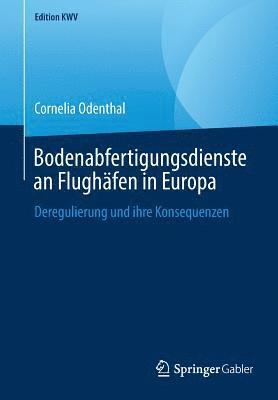 Edition KWV

Cornelia Odenthal

Bodenabfertigungsdienste an Flughäfen in Europa

Deregulierung und ihre Konsequenzen

Springer Gabler